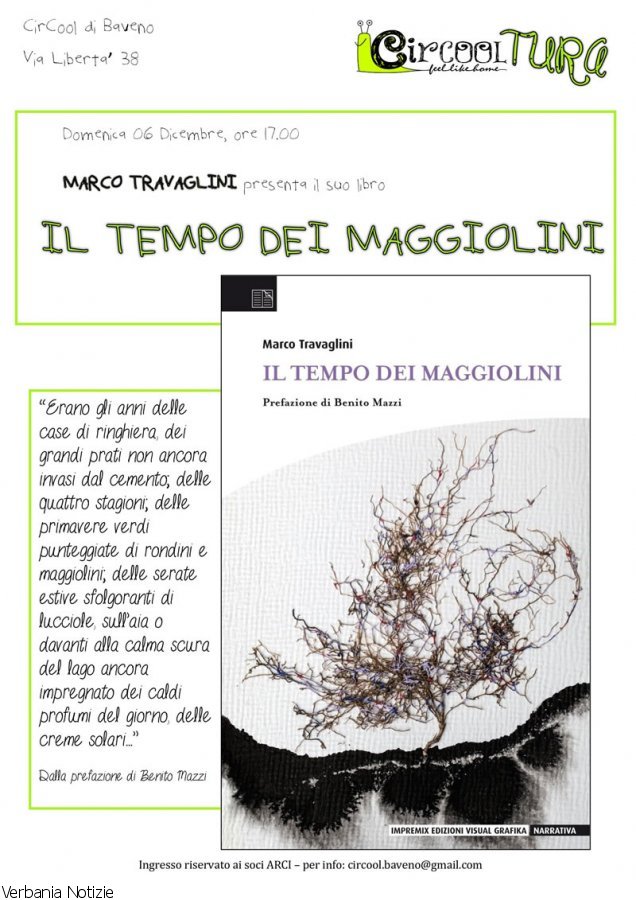 CirCool di Baveno
Via Liberta' 38

CircoolTURA
feel like home

Domenica 06 Dicembre, ore 17.00

MARCO TRAVAGLINI presenta il suo libro

IL TEMPO DEI MAGGIOLINI

"Erano gli anni delle case di ringhiera, dei grandi prati non ancora invasi dal cemento; delle quattro stagioni; delle primavere verdi punteggiate di rondini e maggiolini; delle serate estive sfolgoranti di lucciole, sull'aia o davanti alla calma scura del lago ancora impregnato dei caldi profumi del giorno, delle creme solari..."

Dalla prefazione di Benito Mazzi

Marco Travaglini
IL TEMPO DEI MAGGIOLINI
Prefazione di Benito Mazzi

IMPREMIX EDIZIONI VISUAL GRAFIKA NARRATIVA

Ingresso riservato ai soci ARCI – per info: circool.baveno@gmail.com

Verbania Notizie